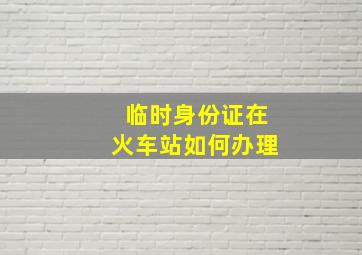 临时身份证在
火车站如何办理